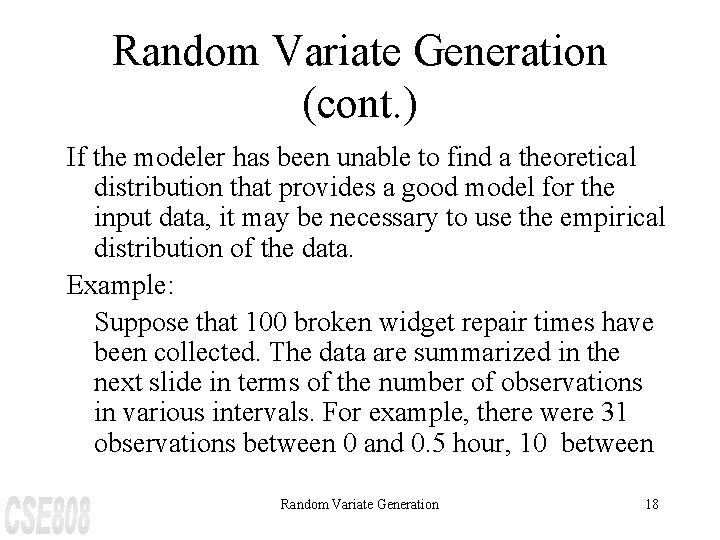 Random Variate Generation (cont.)

If the modeler has been unable to find a theoretical distribution that provides a good model for the input data, it may be necessary to use the empirical distribution of the data.

Example:

Suppose that 100 broken widget repair times have been collected. The data are summarized in the next slide in terms of the number of observations in various intervals. For example, there were 31 observations between 0 and 0.5 hour, 10 between

CSE808

Random Variate Generation

18